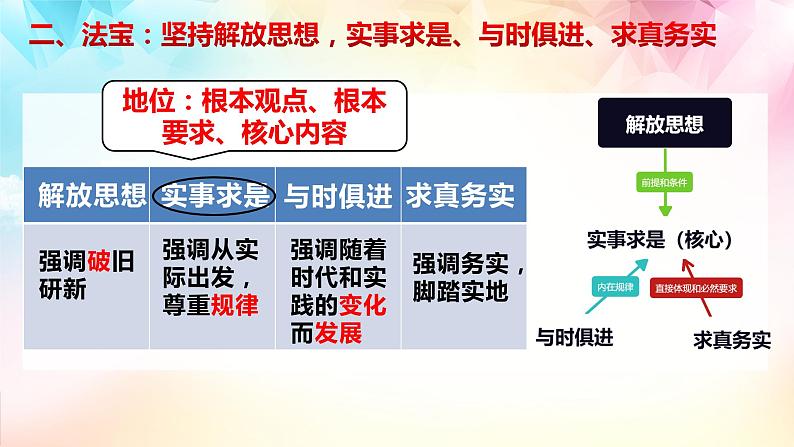 二、法宝：坚持解放思想，实事求是、与时俱进、求真务实

地位：根本观点、根本要求、核心内容

| 解放思想 | 实事求是 | 与时俱进 | 求真务实 |
|---|---|---|---|
| 强调破旧研新 | 强调从实际出发，尊重规律 | 强调随着时代和实践的变化而发展 | 强调务实，脚踏实地 |

解放思想

前提和条件

实事求是（核心）

内在规律

直接体现和必然要求

与时俱进

求真务实